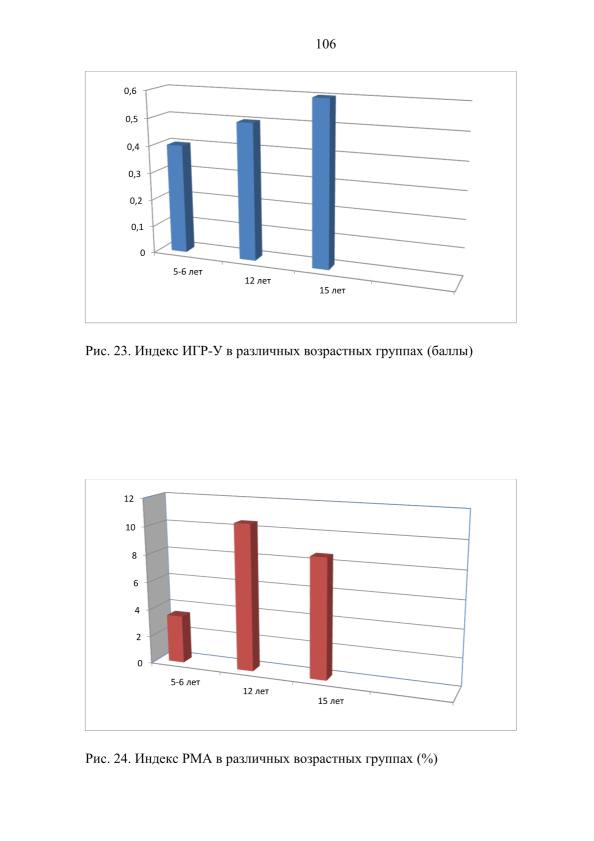 106

0,6
0,5
0,4
0,3
0,2
0,1
0

5-6 лет
12 лет
15 лет

Рис. 23. Индекс ИГР-У в различных возрастных группах (баллы)

12
10
8
6
4
2
0

5-6 лет
12 лет
15 лет

Рис. 24. Индекс РМА в различных возрастных группах (%)